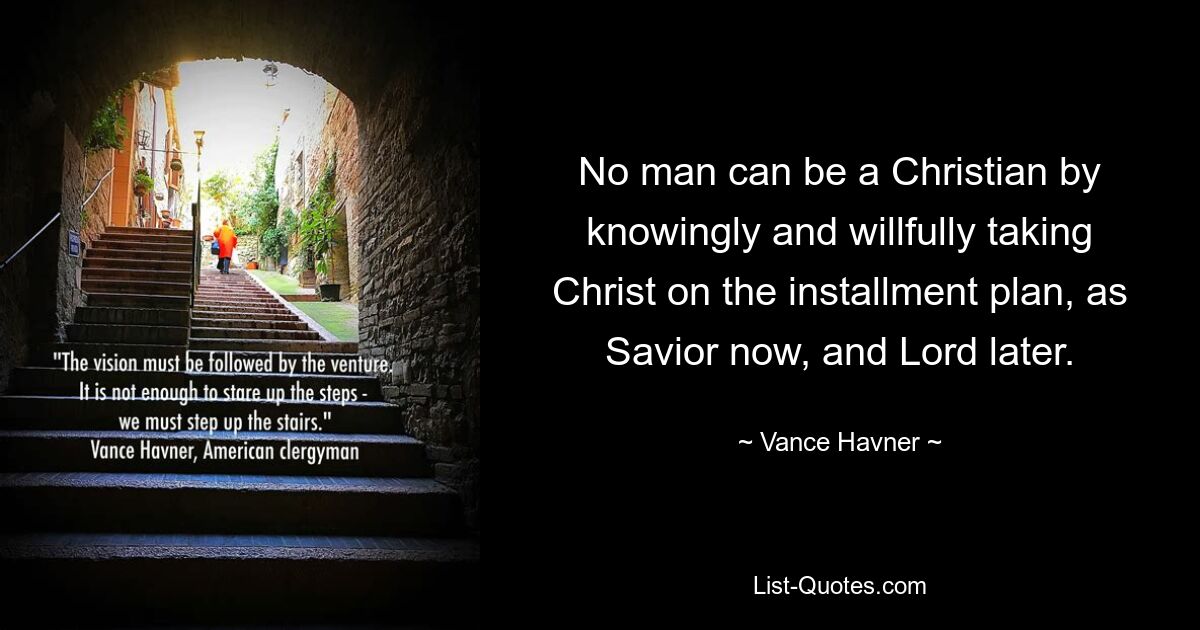 "The vision must be followed by the venture. It is not enough to stare up the steps - we must step up the stairs."
Vance Havner, American clergyman

No man can be a Christian by knowingly and willfully taking Christ on the installment plan, as Savior now, and Lord later.

~ Vance Havner ~

List-Quotes.com